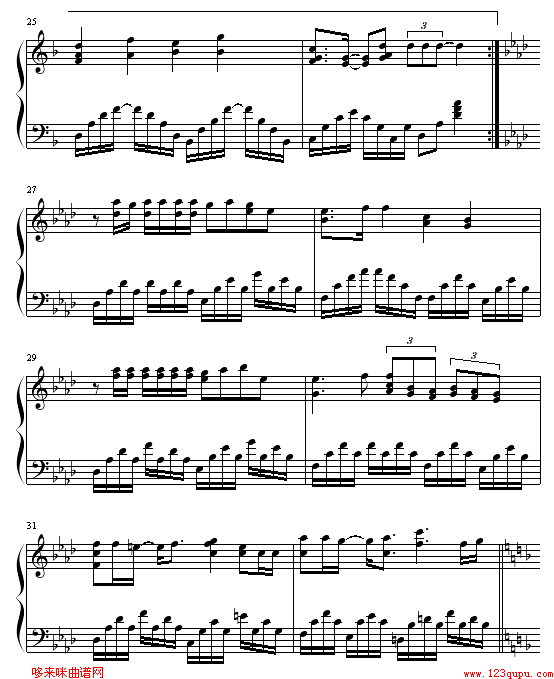 25

3

27

29

3

3

31

哆来咪曲谱网

www.123qupu.com